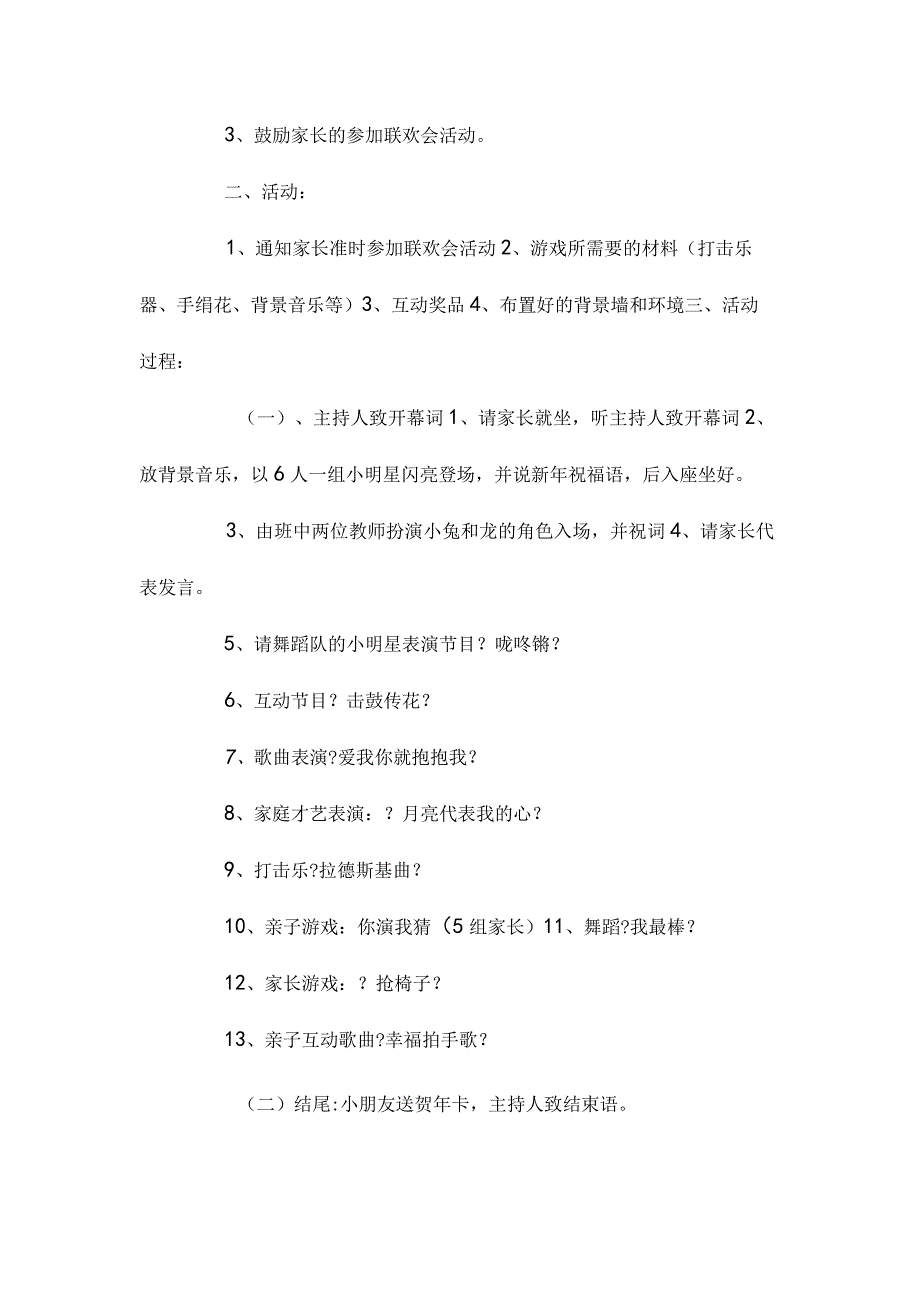 3、鼓励家长的参加联欢会活动。

二、活动：

1、通知家长准时参加联欢会活动 2、游戏所需要的材料（打击乐器、手绢花、背景音乐等）3、互动奖品 4、布置好的背景墙和环境三、活动过程：

（一）、主持人致开幕词 1、请家长就坐，听主持人致开幕词 2、放背景音乐，以 6 人一组小明星闪亮登场，并说新年祝福语，后入座坐好。

3、由班中两位教师扮演小兔和龙的角色入场，并祝词 4、请家长代表发言。

5、请舞蹈队的小明星表演节目？咙咚锵？

6、互动节目？击鼓传花？

7、歌曲表演?爱我你就抱抱我？

8、家庭才艺表演：？月亮代表我的心？

9、打击乐?拉德斯基曲？

10、亲子游戏：你演我猜（5 组家长）11、舞蹈?我最棒？

12、家长游戏：？抢椅子？

13、亲子互动歌曲?幸福拍手歌？

（二）结尾:小朋友送贺年卡，主持人致结束语。